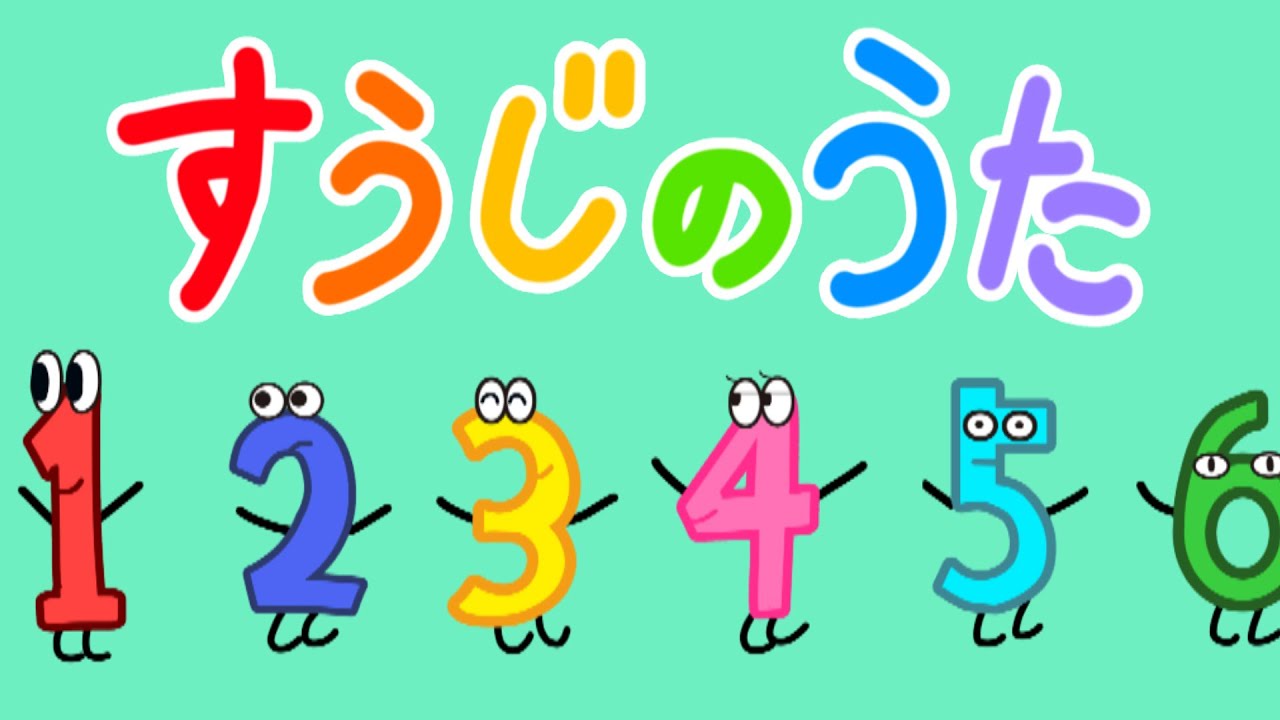 すうじのうた

1 2 3 4 5 6